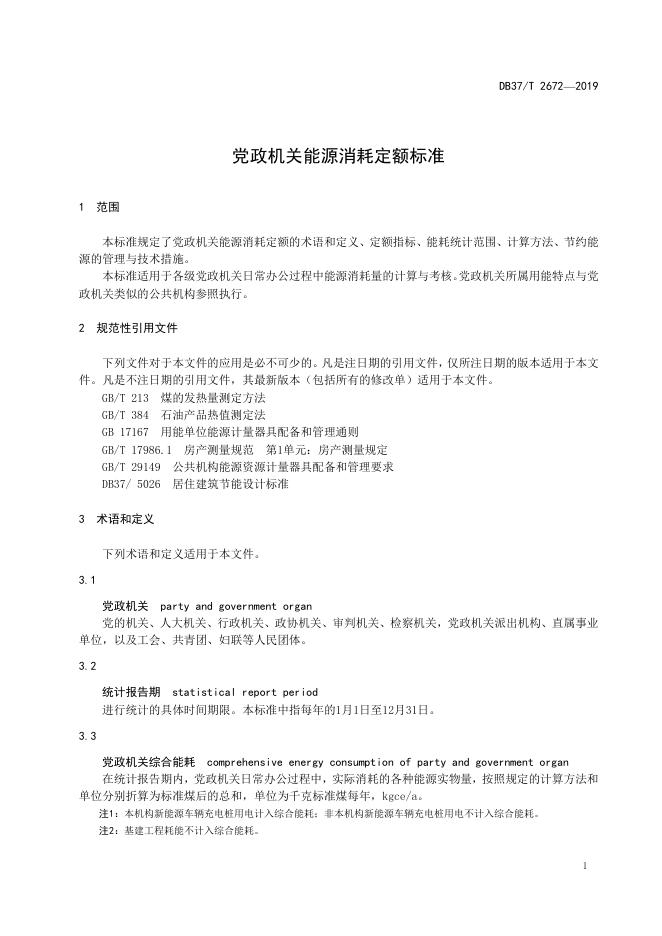 DB37/T 2672—2019

党政机关能源消耗定额标准

1 范围

本标准规定了党政机关能源消耗定额的术语和定义、定额指标、能耗统计范围、计算方法、节约能源的管理与技术措施。

本标准适用于各级党政机关日常办公过程中能源消耗量的计算与考核。党政机关所属用能特点与党政机关类似的公共机构参照执行。

2 规范性引用文件

下列文件对于本文件的应用是必不可少的。凡是注日期的引用文件，仅所注日期的版本适用于本文件。凡是不注日期的引用文件，其最新版本（包括所有的修改单）适用于本文件。

GB/T 213 煤的发热量测定方法

GB/T 384 石油产品热值测定法

GB 17167 用能单位能源计量器具配备和管理通则

GB/T 17986.1 房产测量规范 第1单元：房产测量规定

GB/T 29149 公共机构能源资源计量器具配备和管理要求

DB37/ 5026 居住建筑节能设计标准

3 术语和定义

下列术语和定义适用于本文件。

3.1

党政机关 party and government organ

党的机关、人大机关、行政机关、政协机关、审判机关、检察机关，党政机关派出机构、直属事业单位，以及工会、共青团、妇联等人民团体。

3.2

统计报告期 statistical report period

进行统计的具体时间期限。本标准中指每年的1月1日至12月31日。

3.3

党政机关综合能耗 comprehensive energy consumption of party and government organ

在统计报告期内，党政机关日常办公过程中，实际消耗的各种能源实物量，按照规定的计算方法和单位分别折算为标准煤后的总和，单位为千克标准煤每年，kgce/a。

注1：本机构新能源车辆充电桩用电计入综合能耗；非本机构新能源车辆充电桩用电不计入综合能耗。

注2：基建工程耗能不计入综合能耗。

1